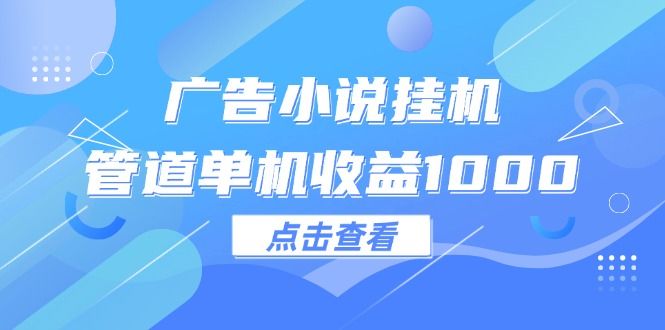 广告小说挂机
管道单机收益1000

点击查看